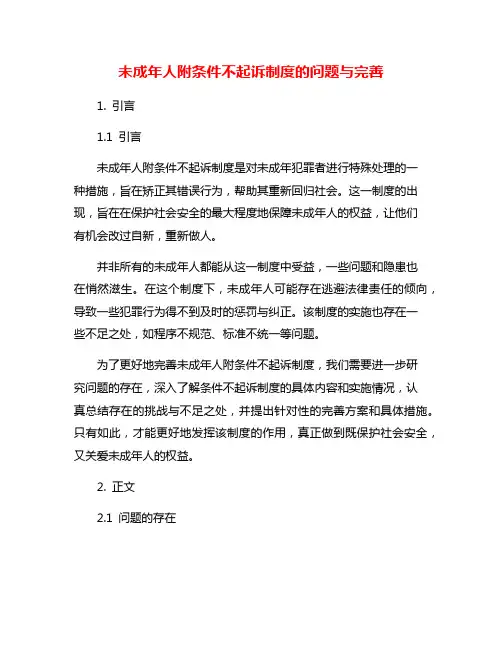 未成年人附条件不起诉制度的问题与完善

1. 引言

1.1 引言

未成年人附条件不起诉制度是对未成年犯罪者进行特殊处理的一种措施，旨在矫正其错误行为，帮助其重新回归社会。这一制度的出现，旨在在保护社会安全的最大程度地保障未成年人的权益，让他们有机会改过自新，重新做人。

并非所有的未成年人都能从这一制度中受益，一些问题和隐患也在悄然滋生。在这个制度下，未成年人可能存在逃避法律责任的倾向，导致一些犯罪行为得不到及时的惩罚与纠正。该制度的实施也存在一些不足之处，如程序不规范、标准不统一等问题。

为了更好地完善未成年人附条件不起诉制度，我们需要进一步研究问题的存在，深入了解条件不起诉制度的具体内容和实施情况，认真总结存在的挑战与不足之处，并提出针对性的完善方案和具体措施。只有如此，才能更好地发挥该制度的作用，真正做到既保护社会安全，又关爱未成年人的权益。

2. 正文

2.1 问题的存在